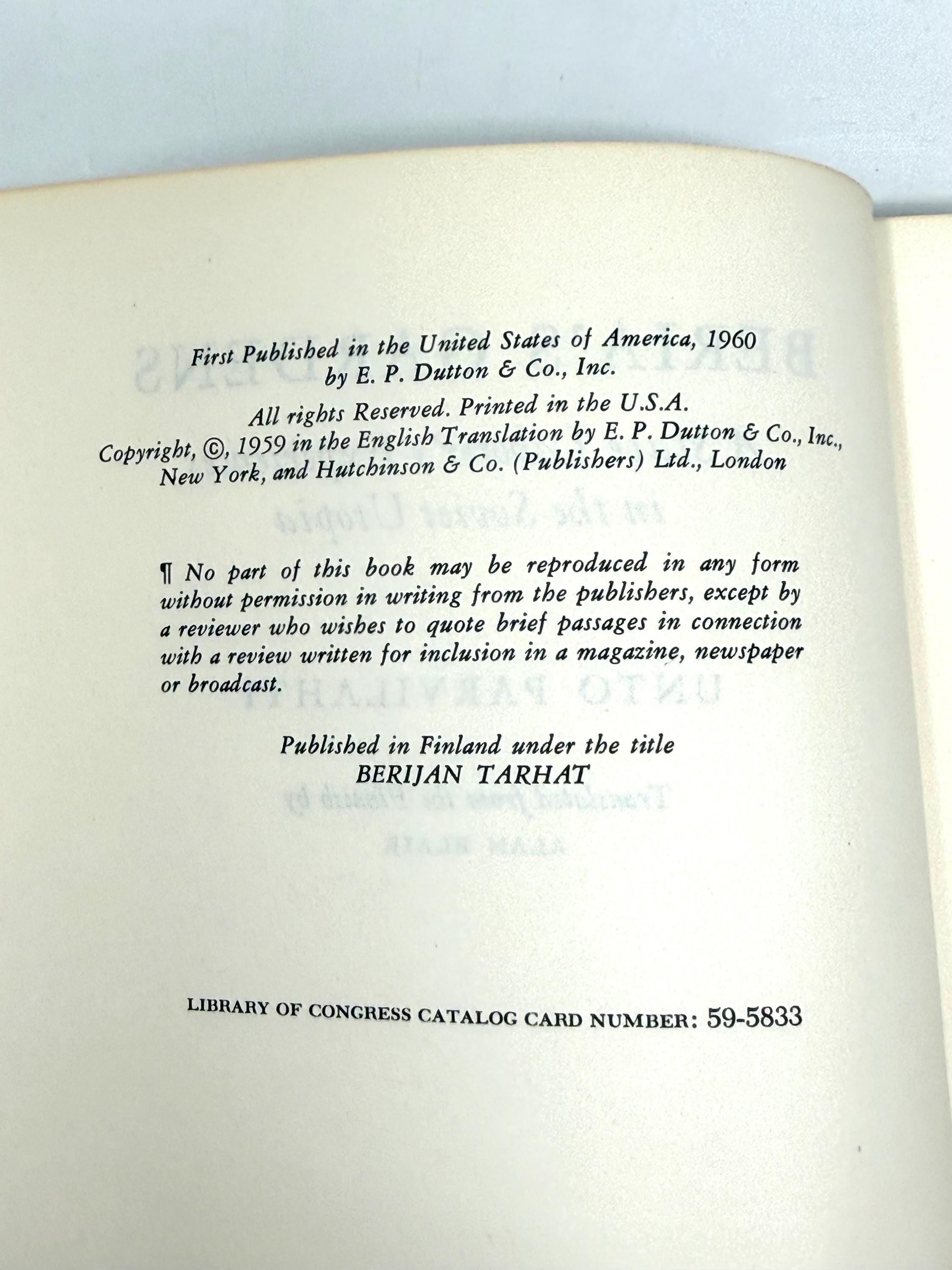 First Published in the United States of America, 1960
by E. P. Dutton & Co., Inc.

All rights Reserved. Printed in the U.S.A.
Copyright, ©, 1959 in the English Translation by E. P. Dutton & Co., Inc.,
New York, and Hutchinson & Co. (Publishers) Ltd., London

¶ No part of this book may be reproduced in any form without permission in writing from the publishers, except by a reviewer who wishes to quote brief passages in connection with a review written for inclusion in a magazine, newspaper or broadcast.

Published in Finland under the title
BERIJAN TARHAT

LIBRARY OF CONGRESS CATALOG CARD NUMBER: 59-5833